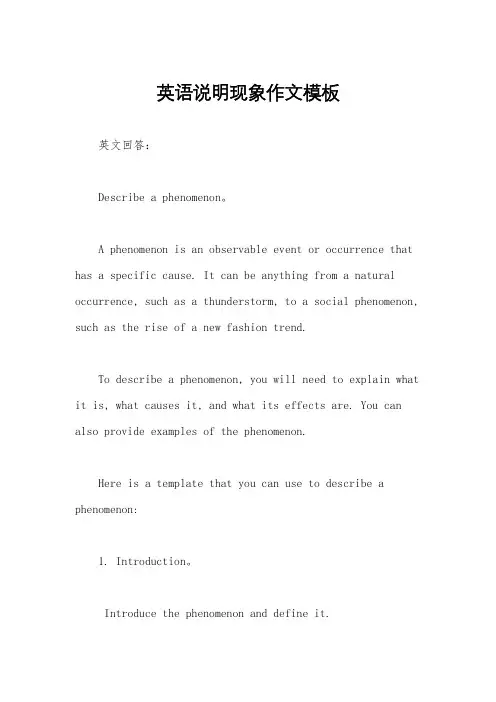 英语说明现象作文模板

英文回答：

Describe a phenomenon。

A phenomenon is an observable event or occurrence that has a specific cause. It can be anything from a natural occurrence, such as a thunderstorm, to a social phenomenon, such as the rise of a new fashion trend.

To describe a phenomenon, you will need to explain what it is, what causes it, and what its effects are. You can also provide examples of the phenomenon.

Here is a template that you can use to describe a phenomenon:

1. Introduction。

Introduce the phenomenon and define it.